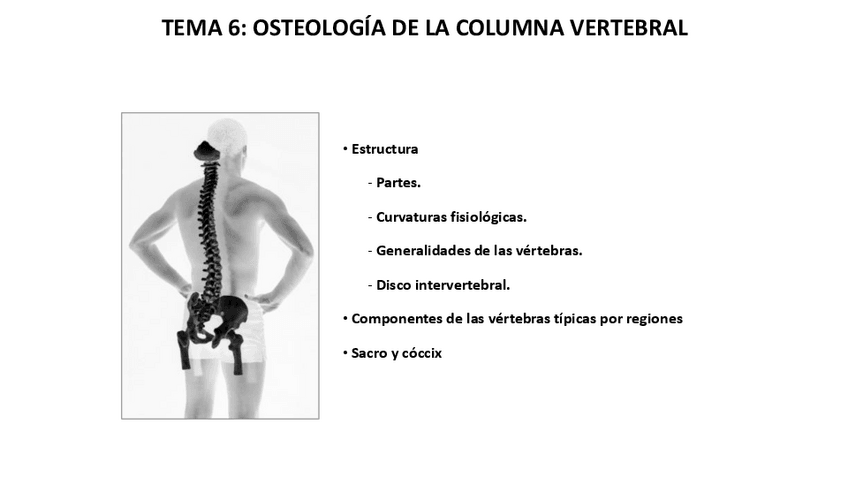 TEMA 6: OSTEOLOGÍA DE LA COLUMNA VERTEBRAL

• Estructura

- Partes.

- Curvaturas fisiológicas.

- Generalidades de las vértebras.

- Disco intervertebral.

• Componentes de las vértebras típicas por regiones

• Sacro y cóccix